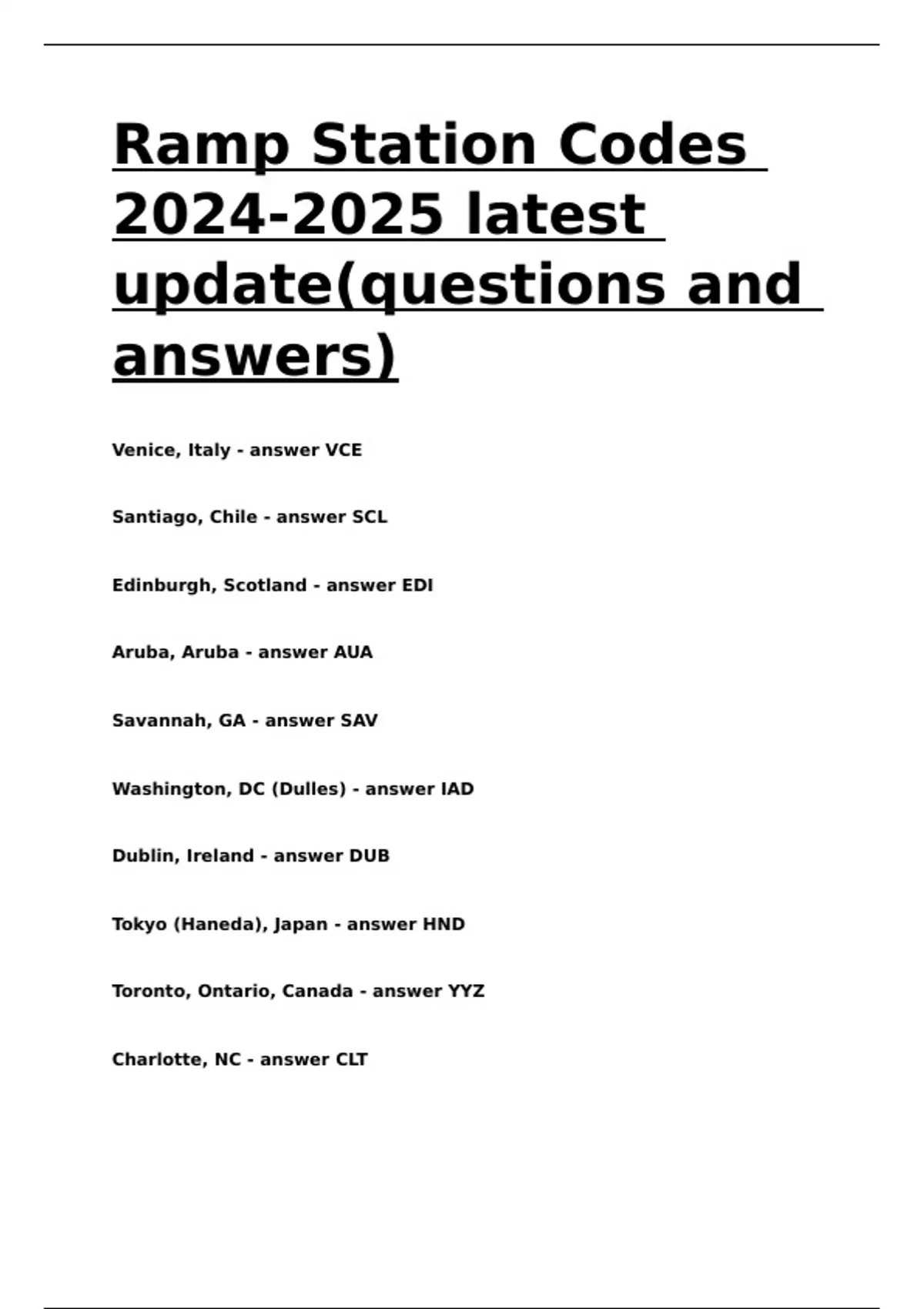 Ramp Station Codes 2024-2025 latest update(questions and answers)

Venice, Italy - answer VCE

Santiago, Chile - answer SCL

Edinburgh, Scotland - answer EDI

Aruba, Aruba - answer AUA

Savannah, GA - answer SAV

Washington, DC (Dulles) - answer IAD

Dublin, Ireland - answer DUB

Tokyo (Haneda), Japan - answer HND

Toronto, Ontario, Canada - answer YYZ

Charlotte, NC - answer CLT